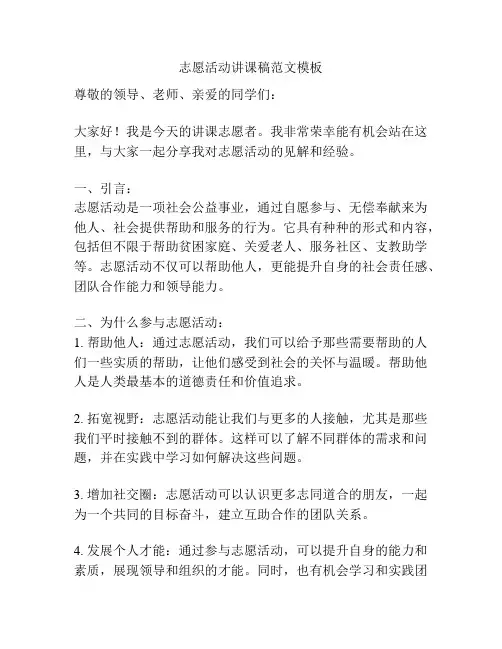 志愿活动讲课稿范文模板

尊敬的领导、老师、亲爱的同学们：

大家好！我是今天的讲课志愿者。我非常荣幸能有机会站在这里，与大家一起分享我对志愿活动的见解和经验。

一、引言：
志愿活动是一项社会公益事业，通过自愿参与、无偿奉献来为他人、社会提供帮助和服务的行为。它具有种种的形式和内容，包括但不限于帮助贫困家庭、关爱老人、服务社区、支教助学等。志愿活动不仅可以帮助他人，更能提升自身的社会责任感、团队合作能力和领导能力。

二、为什么参与志愿活动：
1. 帮助他人：通过志愿活动，我们可以给予那些需要帮助的人们一些实质的帮助，让他们感受到社会的关怀与温暖。帮助他人是人类最基本的道德责任和价值追求。

2. 拓宽视野：志愿活动能让我们与更多的人接触，尤其是那些我们平时接触不到的群体。这样可以了解不同群体的需求和问题，并在实践中学习如何解决这些问题。

3. 增加社交圈：志愿活动可以认识更多志同道合的朋友，一起为一个共同的目标奋斗，建立互助合作的团队关系。

4. 发展个人才能：通过参与志愿活动，可以提升自身的能力和素质，展现领导和组织的才能。同时，也有机会学习和实践团